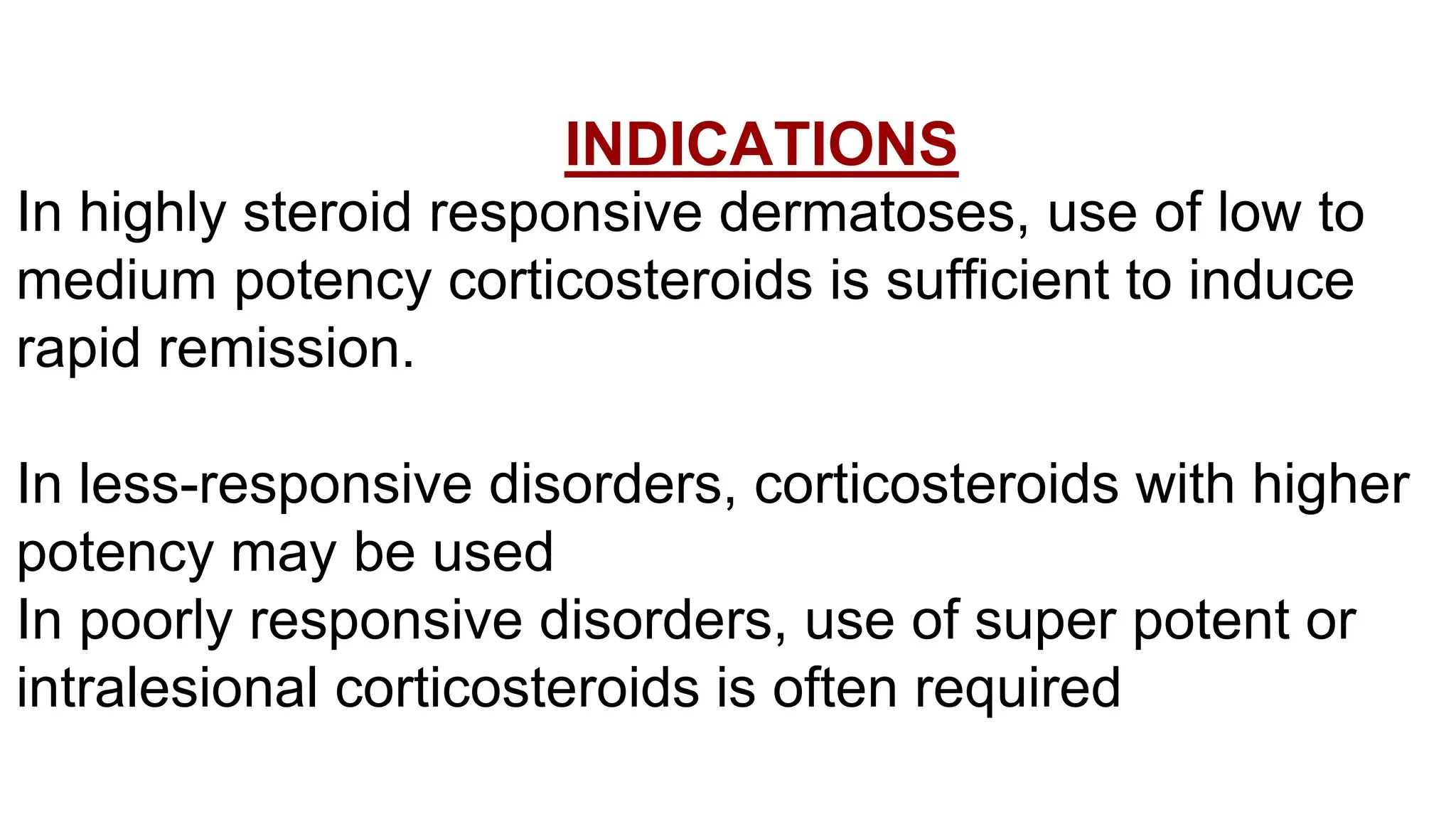 INDICATIONS

In highly steroid responsive dermatoses, use of low to medium potency corticosteroids is sufficient to induce rapid remission.

In less-responsive disorders, corticosteroids with higher potency may be used
In poorly responsive disorders, use of super potent or intralesional corticosteroids is often required